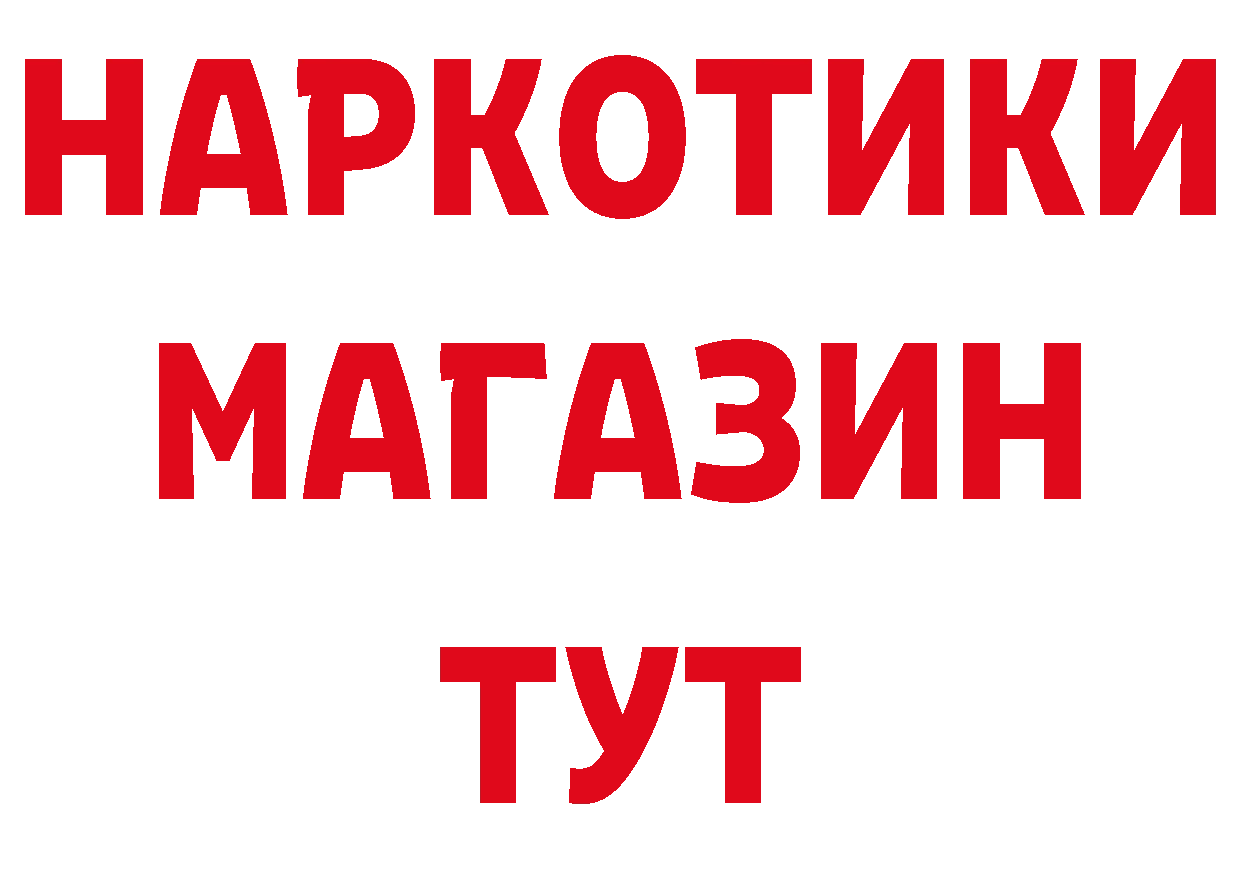 НАРКОТИКИ
МАГАЗИН
ТУТ